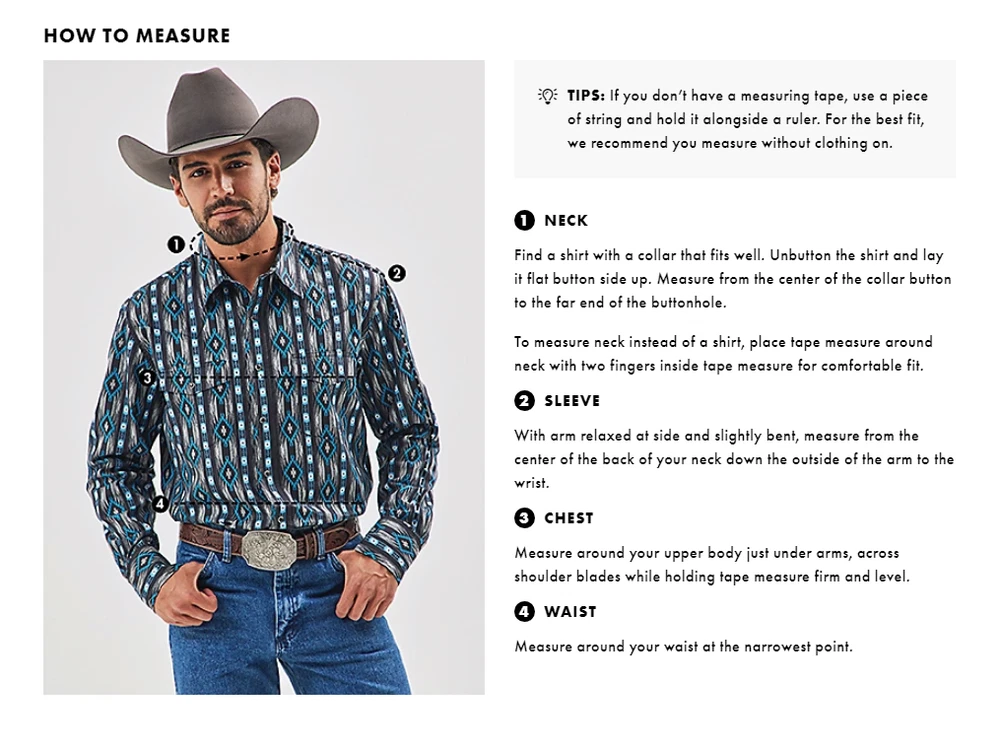 HOW TO MEASURE

1

2

3

4

TIPS: If you don't have a measuring tape, use a piece of string and hold it alongside a ruler. For the best fit, we recommend you measure without clothing on.

1 NECK

Find a shirt with a collar that fits well. Unbutton the shirt and lay it flat button side up. Measure from the center of the collar button to the far end of the buttonhole.

To measure neck instead of a shirt, place tape measure around neck with two fingers inside tape measure for comfortable fit.

2 SLEEVE

With arm relaxed at side and slightly bent, measure from the center of the back of your neck down the outside of the arm to the wrist.

3 CHEST

Measure around your upper body just under arms, across shoulder blades while holding tape measure firm and level.

4 WAIST

Measure around your waist at the narrowest point.